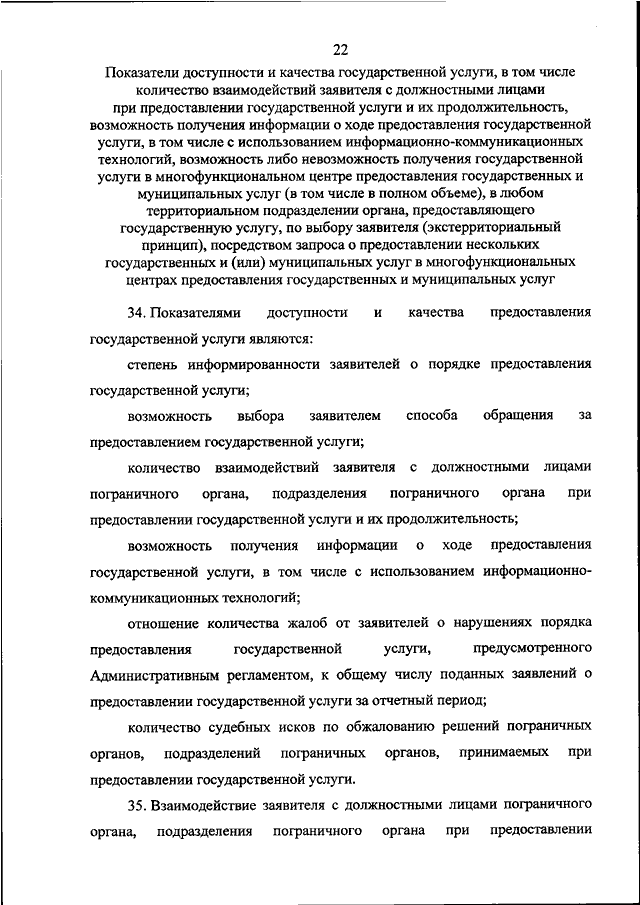 22

Показатели доступности и качества государственной услуги, в том числе количество взаимодействий заявителя с должностными лицами при предоставлении государственной услуги и их продолжительность, возможность получения информации о ходе предоставления государственной услуги, в том числе с использованием информационно-коммуникационных технологий, возможность либо невозможность получения государственной услуги в многофункциональном центре предоставления государственных и муниципальных услуг (в том числе в полном объеме), в любом территориальном подразделении органа, предоставляющего государственную услугу, по выбору заявителя (экстерриториальный принцип), посредством запроса о предоставлении нескольких государственных и (или) муниципальных услуг в многофункциональных центрах предоставления государственных и муниципальных услуг

34. Показателями доступности и качества предоставления государственной услуги являются:

степень информированности заявителей о порядке предоставления государственной услуги;

возможность выбора заявителем способа обращения за предоставлением государственной услуги;

количество взаимодействий заявителя с должностными лицами пограничного органа, подразделения пограничного органа при предоставлении государственной услуги и их продолжительность;

возможность получения информации о ходе предоставления государственной услуги, в том числе с использованием информационно-коммуникационных технологий;

отношение количества жалоб от заявителей о нарушениях порядка предоставления государственной услуги, предусмотренного Административным регламентом, к общему числу поданных заявлений о предоставлении государственной услуги за отчетный период;

количество судебных исков по обжалованию решений пограничных органов, подразделений пограничных органов, принимаемых при предоставлении государственной услуги.

35. Взаимодействие заявителя с должностными лицами пограничного органа, подразделения пограничного органа при предоставлении